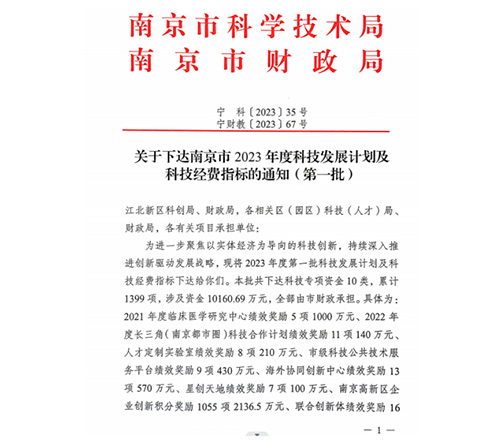 南京市科学技术局
南京市财政局

宁 科〔2023〕35号
宁财教〔2023〕67号

关于下达南京市2023年度科技发展计划及科技经费指标的通知（第一批）

江北新区科创局、财政局，各相关区（园区）科技（人才）局、财政局，各有关项目承担单位：

为进一步聚焦以实体经济为导向的科技创新，持续深入推进创新驱动发展战略，现将2023年度第一批科技发展计划及科技经费指标下达给你们。本批共下达科技专项资金10类，累计1399项，涉及资金10160.69万元，全部由市财政承担。具体为：2021年度临床医学研究中心绩效奖励5项1000万元、2022年度长三角（南京都市圈）科技合作计划绩效奖励11项140万元、人才定制实验室绩效奖励8项210万元、市级科技公共技术服务平台绩效奖励9项430万元、海外协同创新中心绩效奖励13项570万元、星创天地绩效奖励7项100万元、南京高新区企业创新积分奖励1055项2136.5万元、联合创新体绩效奖励16

— 1 —